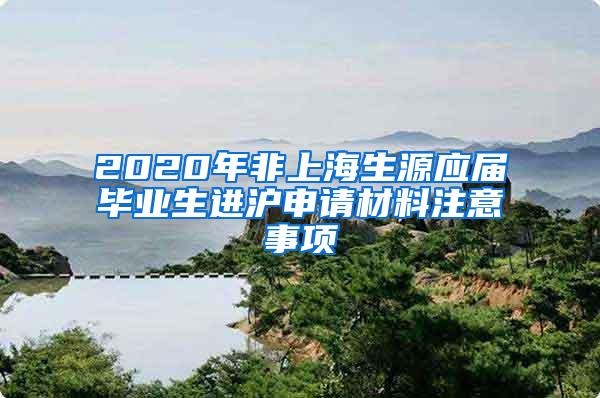 2020年非上海生源应届毕业生进沪申请材料注意事项